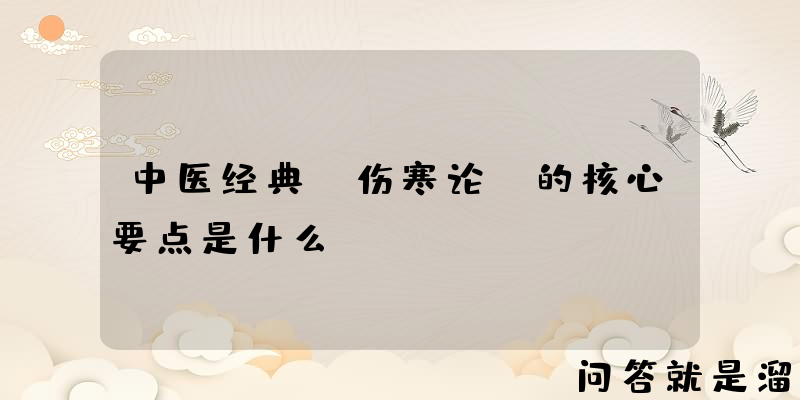 中医经典 伤寒论 的核心要点是什么

问答就是溜